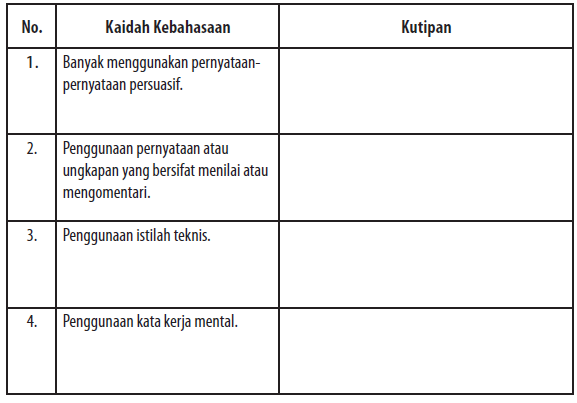 | No. | Kaidah Kebahasaan | Kutipan |
|---|---|---|
| 1. | Banyak menggunakan pernyataan-pernyataan persuasif. | |
| 2. | Penggunaan pernyataan atau ungkapan yang bersifat menilai atau mengomentari. | |
| 3. | Penggunaan istilah teknis. | |
| 4. | Penggunaan kata kerja mental. | |